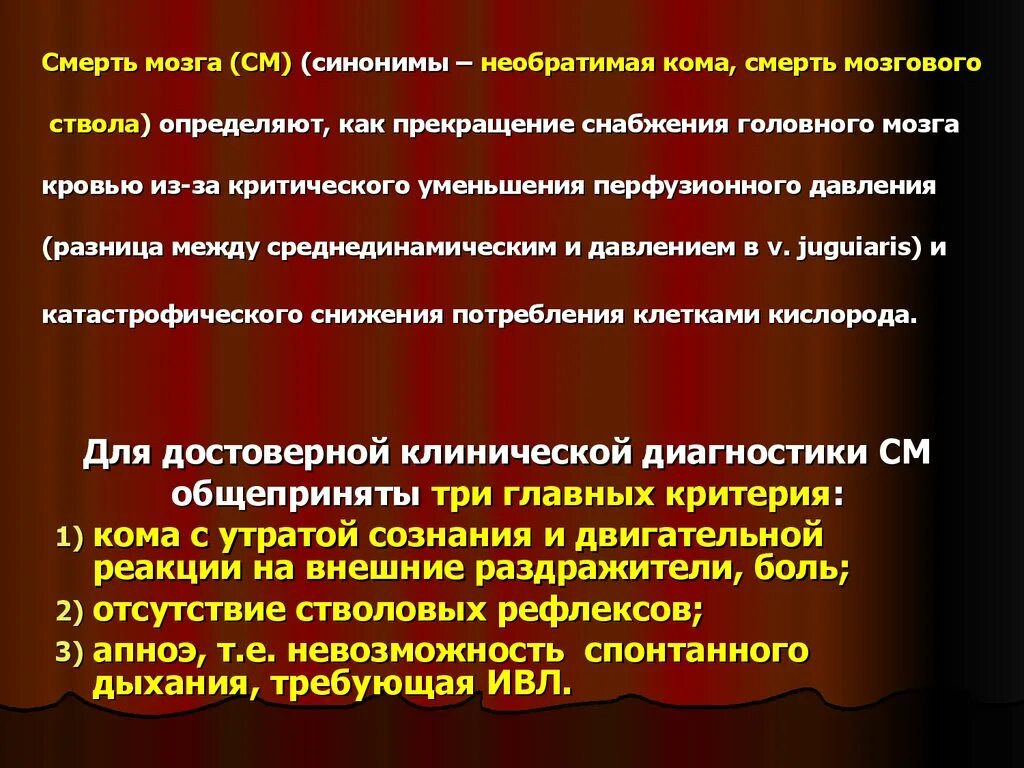 Смерть мозга (СМ) (синонимы – необратимая кома, смерть мозгового ствола) определяют, как прекращение снабжения головного мозга кровью из-за критического уменьшения перфузионного давления (разница между среднединамическим и давлением в v. juguiaris) и катастрофического снижения потребления клетками кислорода.

Для достоверной клинической диагностики СМ общеприняты три главных критерия:

1) кома с утратой сознания и двигательной реакции на внешние раздражители, боль;
2) отсутствие стволовых рефлексов;
3) апноэ, т.е. невозможность спонтанного дыхания, требующая ИВЛ.